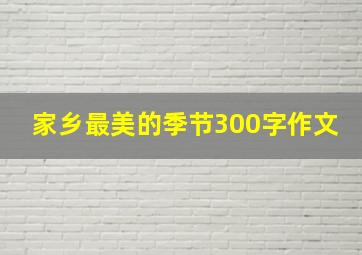 家乡最美的季节300字作文